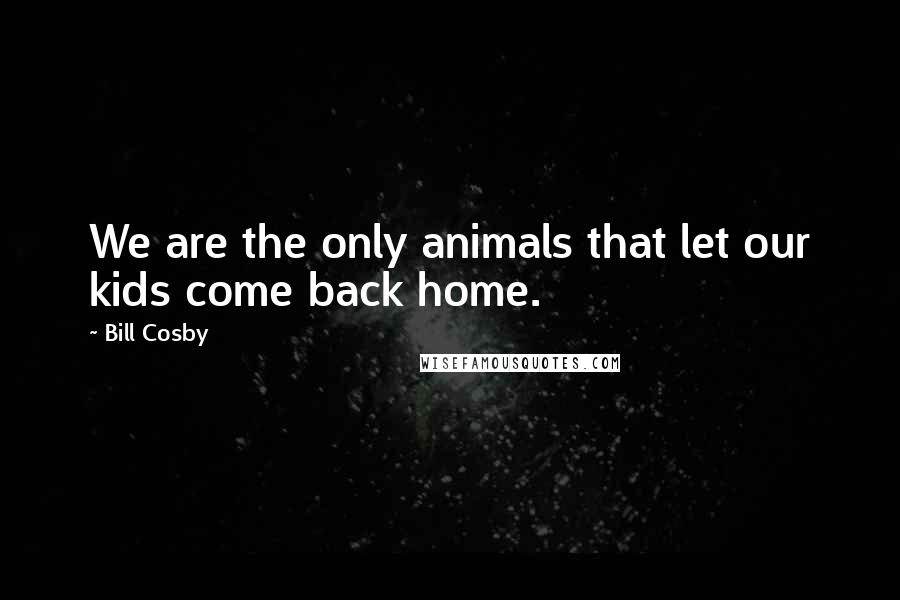 We are the only animals that let our kids come back home.

~ Bill Cosby

WISEFAMOUSQUOTES.COM